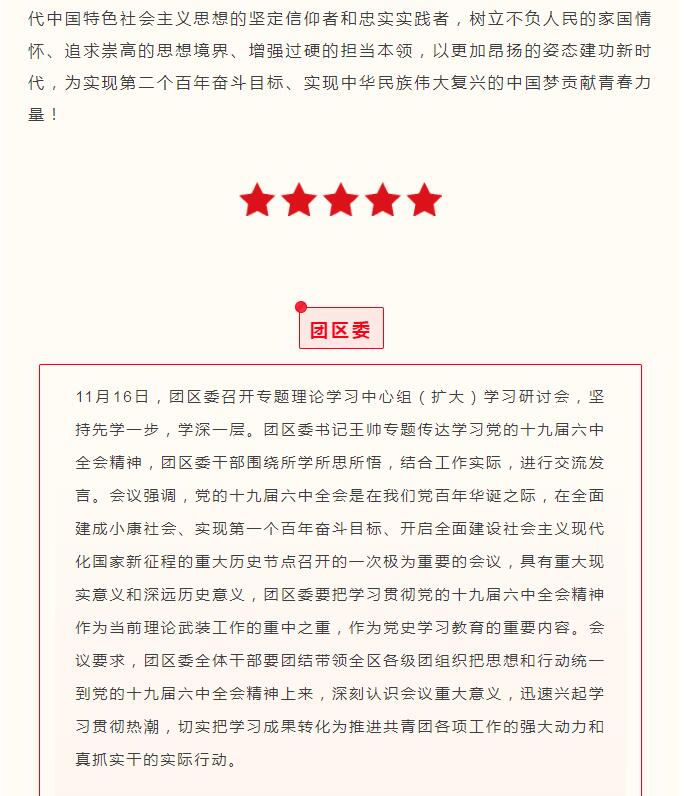 代中国特色社会主义思想的坚定信仰者和忠实实践者，树立不负人民的家国情怀、追求崇高的思想境界、增强过硬的担当本领，以更加昂扬的姿态建功新时代，为实现第二个百年奋斗目标、实现中华民族伟大复兴的中国梦贡献青春力量！

团区委

11月16日，团区委召开专题理论学习中心组（扩大）学习研讨会，坚持先学一步，学深一层。团区委书记王帅专题传达学习党的十九届六中全会精神，团区委干部围绕所学所思所悟，结合工作实际，进行交流发言。会议强调，党的十九届六中全会是在我们党百年华诞之际，在全面建成小康社会、实现第一个百年奋斗目标、开启全面建设社会主义现代化国家新征程的重大历史节点召开的一次极为重要的会议，具有重大现实意义和深远历史意义，团区委要把学习贯彻党的十九届六中全会精神作为当前理论武装工作的重中之重，作为党史学习教育的重要内容。会议要求，团区委全体干部要团结带领全区各级团组织把思想和行动统一到党的十九届六中全会精神上来，深刻认识会议重大意义，迅速兴起学习贯彻热潮，切实把学习成果转化为推进共青团各项工作的强大动力和真抓实干的实际行动。